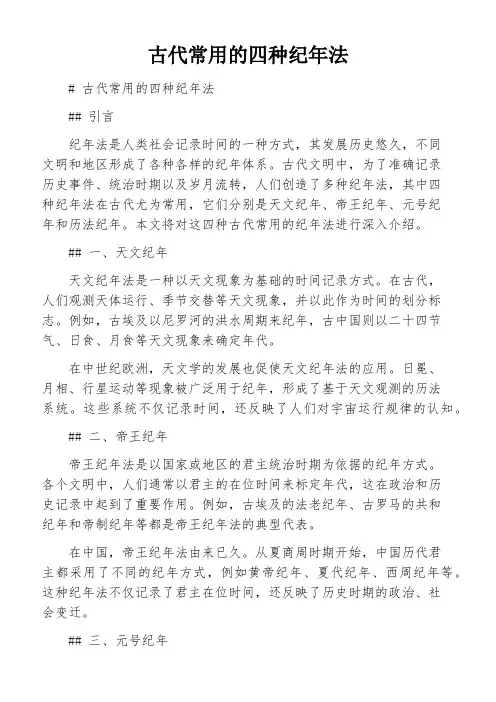 古代常用的四种纪年法

# 古代常用的四种纪年法

## 引言

纪年法是人类社会记录时间的一种方式，其发展历史悠久，不同文明和地区形成了各种各样的纪年体系。古代文明中，为了准确记录历史事件、统治时期以及岁月流转，人们创造了多种纪年法，其中四种纪年法在古代尤为常用，它们分别是天文纪年、帝王纪年、元号纪年和历法纪年。本文将对这四种古代常用的纪年法进行深入介绍。

## 一、天文纪年

天文纪年法是一种以天文现象为基础的时间记录方式。在古代，人们观测天体运行、季节交替等天文现象，并以此作为时间的划分标志。例如，古埃及以尼罗河的洪水周期来纪年，古中国则以二十四节气、日食、月食等天文现象来确定年代。

在中世纪欧洲，天文学的发展也促使天文纪年法的应用。日冕、月相、行星运动等现象被广泛用于纪年，形成了基于天文观测的历法系统。这些系统不仅记录时间，还反映了人们对宇宙运行规律的认知。

## 二、帝王纪年

帝王纪年法是以国家或地区的君主统治时期为依据的纪年方式。各个文明中，人们通常以君主的在位时间来标定年代，这在政治和历史记录中起到了重要作用。例如，古埃及的法老纪年、古罗马的共和纪年和帝制纪年等都是帝王纪年法的典型代表。

在中国，帝王纪年法由来已久。从夏商周时期开始，中国历代君主都采用了不同的纪年方式，例如黄帝纪年、夏代纪年、西周纪年等。这种纪年法不仅记录了君主在位时间，还反映了历史时期的政治、社会变迁。

## 三、元号纪年